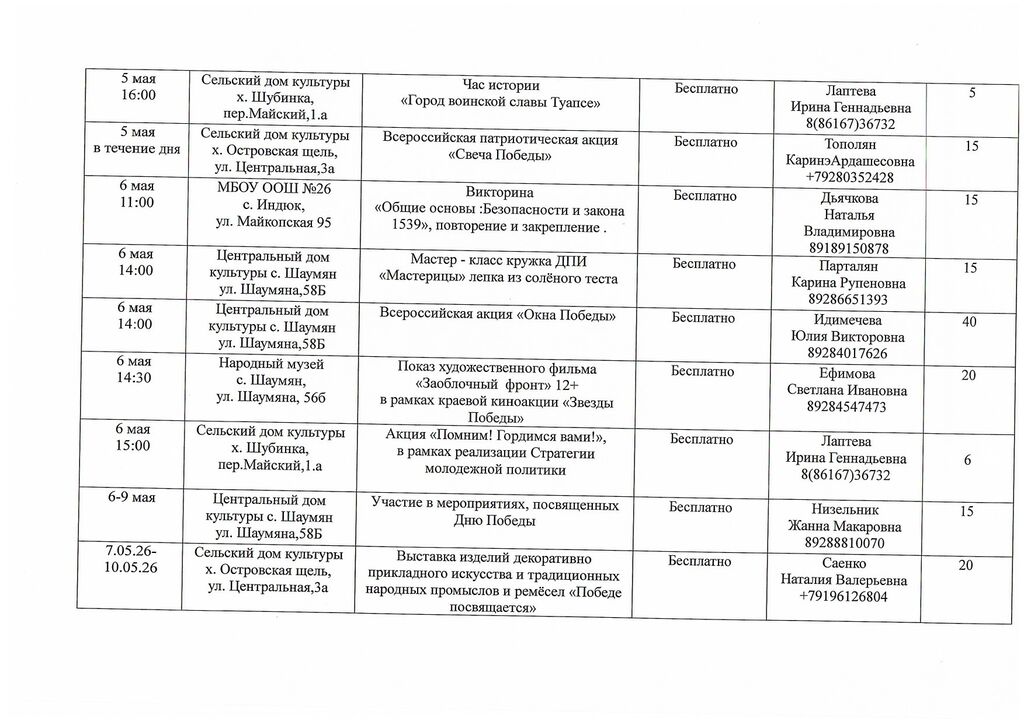 | 5 мая 16:00 | Сельский дом культуры х. Шубинка, пер.Майский,1.а | Час истории «Город воинской славы Туапсе» | Бесплатно | Лаптева Ирина Геннадьевна 8(86167)36732 | 5 |
|---|---|---|---|---|---|
| 5 мая в течение дня | Сельский дом культуры х. Островская щель, ул. Центральная,3а | Всероссийская патриотическая акция «Свеча Победы» | Бесплатно | Тополян КаринэАрдашесовна +79280352428 | 15 |
| 6 мая 11:00 | МБОУ ООШ №26 с. Индюк, ул. Майкопская 95 | Викторина «Общие основы :Безопасности и закона 1539», повторение и закрепление . | Бесплатно | Дьячкова Наталья Владимировна 89189150878 | 15 |
| 6 мая 14:00 | Центральный дом культуры с. Шаумян ул. Шаумяна,58Б | Мастер - класс кружка ДПИ «Мастерицы» лепка из солёного теста | Бесплатно | Парталян Карина Рупеновна 89286651393 | 15 |
| 6 мая 14:00 | Центральный дом культуры с. Шаумян ул. Шаумяна,58Б | Всероссийская акция «Окна Победы» | Бесплатно | Идимечева Юлия Викторовна 89284017626 | 40 |
| 6 мая 14:30 | Народный музей с. Шаумян, ул. Шаумяна, 56б | Показ художественного фильма «Заоблочный фронт» 12+ в рамках краевой киноакции «Звезды Победы» | Бесплатно | Ефимова Светлана Ивановна 89284547473 | 20 |
| 6 мая 15:00 | Сельский дом культуры х. Шубинка, пер.Майский,1.а | Акция «Помним! Гордимся вами!», в рамках реализации Стратегии молодежной политики | Бесплатно | Лаптева Ирина Геннадьевна 8(86167)36732 | 6 |
| 6-9 мая | Центральный дом культуры с. Шаумян ул. Шаумяна,58Б | Участие в мероприятиях, посвященных Дню Победы | Бесплатно | Низельник Жанна Макаровна 89288810070 | 15 |
| 7.05.26-10.05.26 | Сельский дом культуры х. Островская щель, ул. Центральная,3а | Выставка изделий декоративно прикладного искусства и традиционных народных промыслов и ремёсел «Победе посвящается» | Бесплатно | Саенко Наталия Валерьевна +79196126804 | 20 |